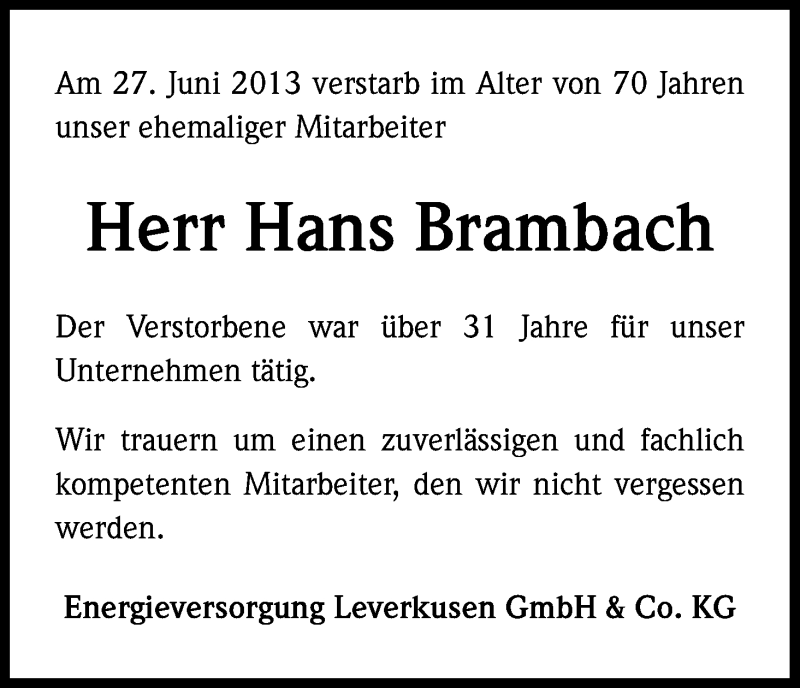 Am 27. Juni 2013 verstarb im Alter von 70 Jahren unser ehemaliger Mitarbeiter

Herr Hans Brambach

Der Verstorbene war über 31 Jahre für unser Unternehmen tätig.

Wir trauern um einen zuverlässigen und fachlich kompetenten Mitarbeiter, den wir nicht vergessen werden.

Energieversorgung Leverkusen GmbH & Co. KG